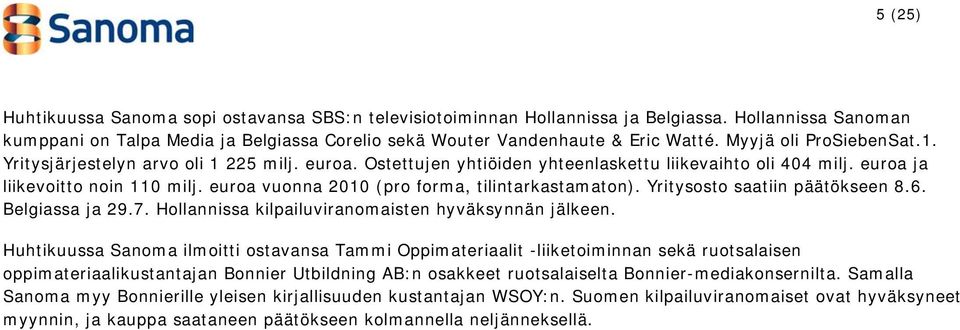 Sanoma

5 (25)

Huhtikuussa Sanoma sopi ostavansa SBS:n televisiotoiminnan Hollannissa ja Belgiassa. Hollannissa Sanoman kumppani on Talpa Media ja Belgiassa Corelio sekä Wouter Vandenhaute & Eric Watté. Myyjä oli ProSiebenSat.1. Yritysjärjestelyn arvo oli 1 225 milj. euroa. Ostettujen yhtiöiden yhteenlaskettu liikevaihto oli 404 milj. euroa ja liikevoitto noin 110 milj. euroa vuonna 2010 (pro forma, tilintarkastamaton). Yritysosto saatiin päätökseen 8.6. Belgiassa ja 29.7. Hollannissa kilpailuviranomaisten hyväksynnän jälkeen.

Huhtikuussa Sanoma ilmoitti ostavansa Tammi Oppimateriaalit -liiketoiminnan sekä ruotsalaisen oppimateriaalikustantajan Bonnier Utbildning AB:n osakkeet ruotsalaiselta Bonnier-mediakonsernilta. Samalla Sanoma myy Bonnierille yleisen kirjallisuuden kustantajan WSOY:n. Suomen kilpailuviranomaiset ovat hyväksyneet myynnin, ja kauppa saataneen päätökseen kolmannella neljänneksellä.